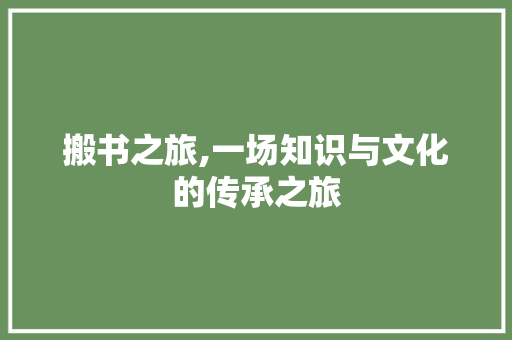 搬书之旅,一场知识与文化的传承之旅